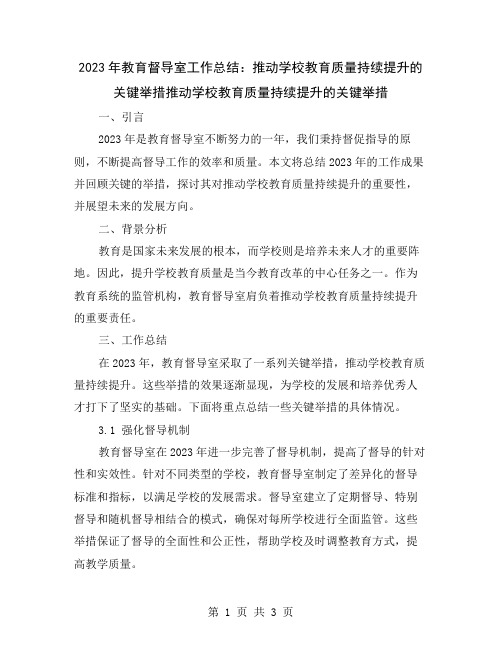 2023年教育督导室工作总结：推动学校教育质量持续提升的关键举措推动学校教育质量持续提升的关键举措

一、引言

2023年是教育督导室不断努力的一年，我们秉持督促指导的原则，不断提高督导工作的效率和质量。本文将总结2023年的工作成果并回顾关键的举措，探讨其对推动学校教育质量持续提升的重要性，并展望未来的发展方向。

二、背景分析

教育是国家未来发展的根本，而学校则是培养未来人才的重要阵地。因此，提升学校教育质量是当今教育改革的中心任务之一。作为教育系统的监管机构，教育督导室肩负着推动学校教育质量持续提升的重要责任。

三、工作总结

在2023年，教育督导室采取了一系列关键举措，推动学校教育质量持续提升。这些举措的效果逐渐显现，为学校的发展和培养优秀人才打下了坚实的基础。下面将重点总结一些关键举措的具体情况。

3.1 强化督导机制

教育督导室在2023年进一步完善了督导机制，提高了督导的针对性和实效性。针对不同类型的学校，教育督导室制定了差异化的督导标准和指标，以满足学校的发展需求。督导室建立了定期督导、特别督导和随机督导相结合的模式，确保对每所学校进行全面监管。这些举措保证了督导的全面性和公正性，帮助学校及时调整教育方式，提高教学质量。

第 1 页 共 3 页